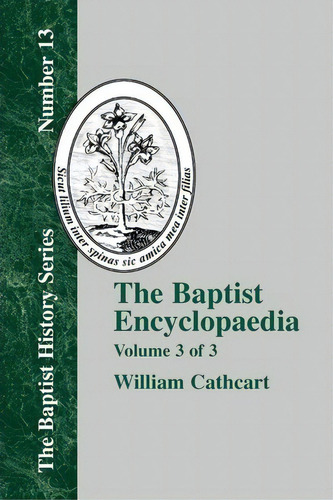 The Baptist History Series Number 13

Sicut lilium inter spinas sic amica mea inter filias

The Baptist Encyclopaedia
Volume 3 of 3
William Cathcart